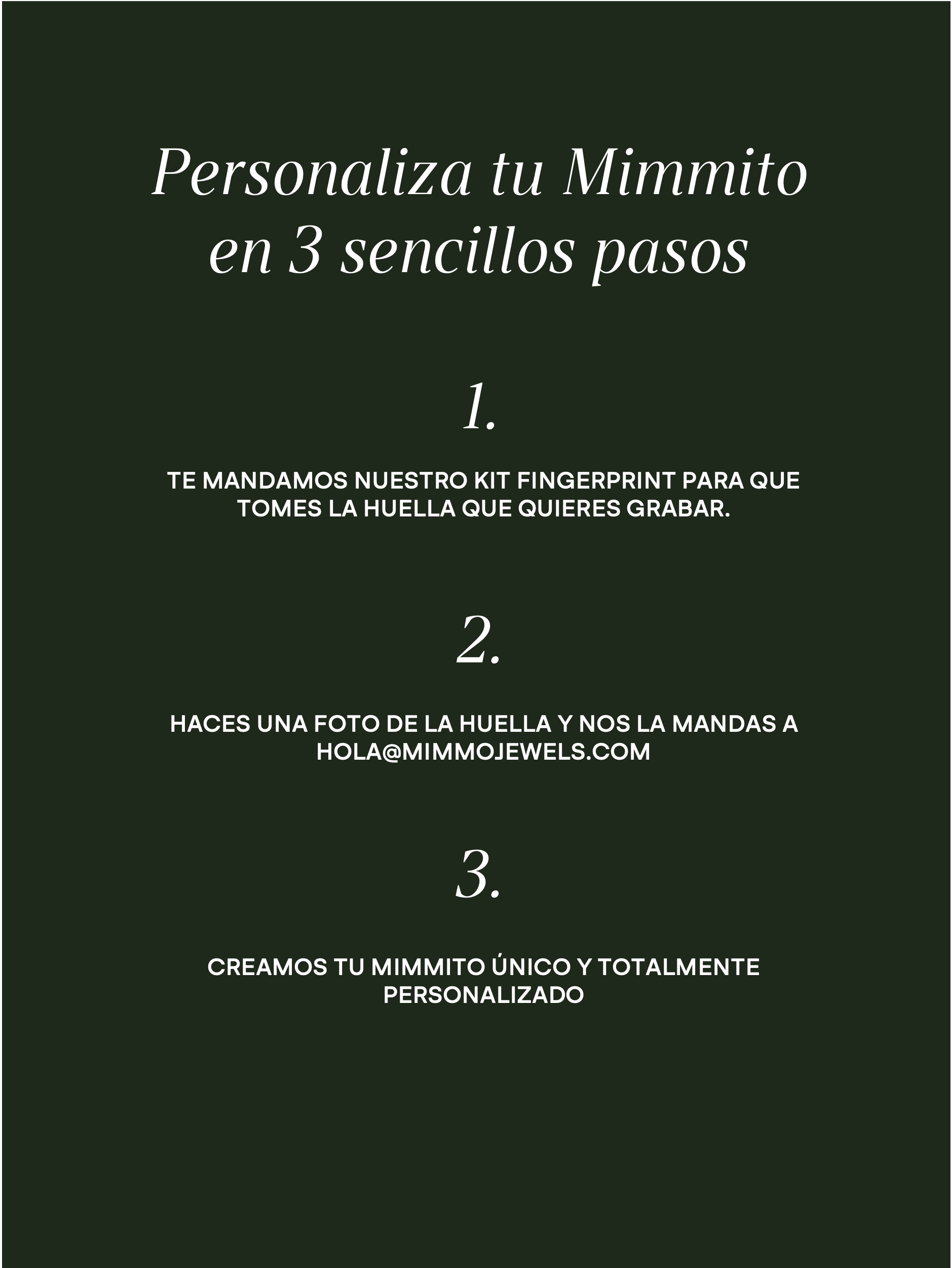 Personaliza tu Mimmito en 3 sencillos pasos

1.

TE MANDAMOS NUESTRO KIT FINGERPRINT PARA QUE TOMES LA HUELLA QUE QUIERES GRABAR.

2.

HACES UNA FOTO DE LA HUELLA Y NOS LA MANDAS A HOLA@MIMMOJEWELS.COM

3.

CREAMOS TU MIMMITO ÚNICO Y TOTALMENTE PERSONALIZADO